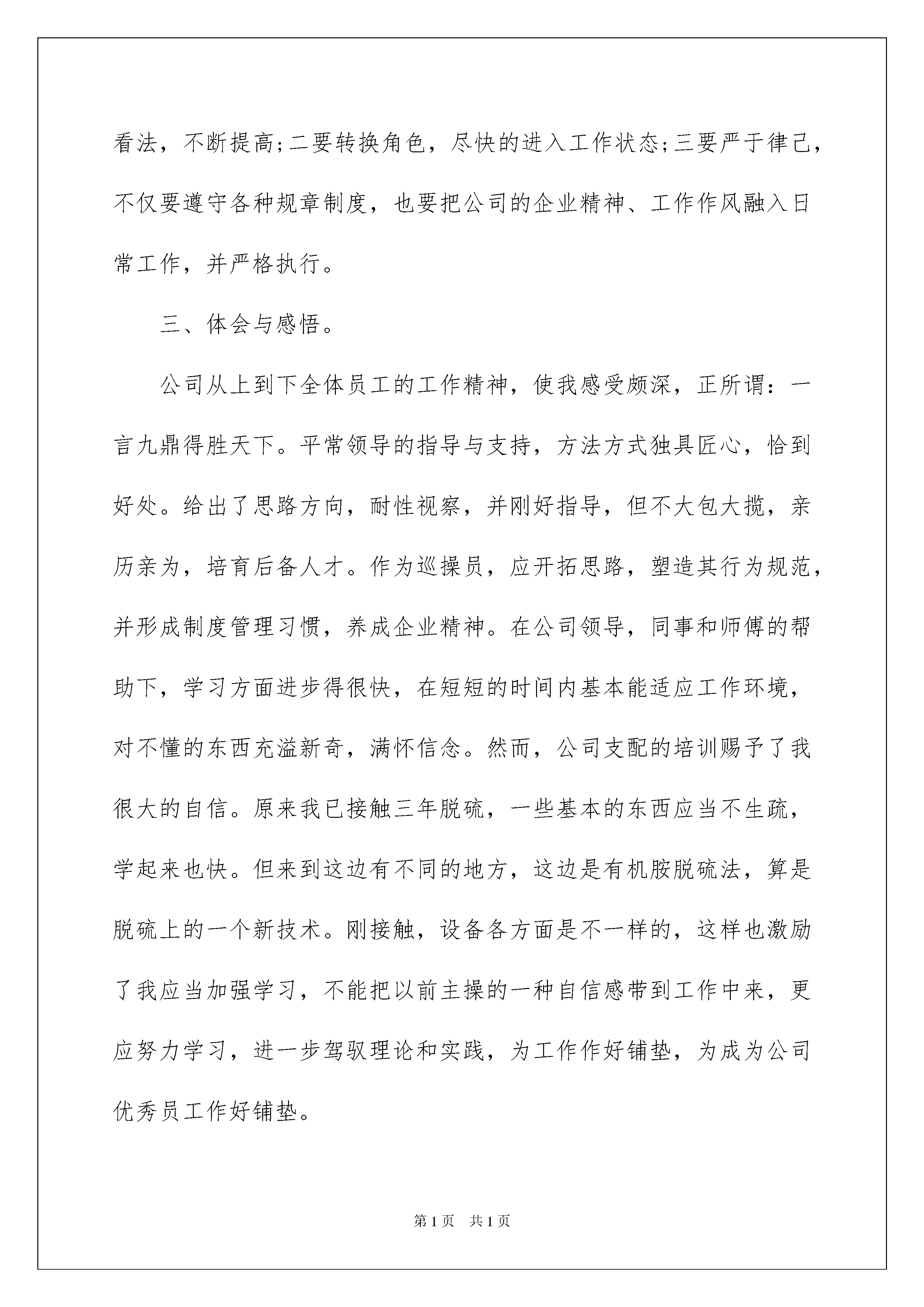 看法，不断提高;二要转换角色，尽快的进入工作状态;三要严于律己，不仅要遵守各种规章制度，也要把公司的企业精神、工作作风融入日常工作，并严格执行。

三、体会与感悟。

公司从上到下全体员工的工作精神，使我感受颇深，正所谓：一言九鼎得胜天下。平常领导的指导与支持，方法方式独具匠心，恰到好处。给出了思路方向，耐性视察，并刚好指导，但不大包大揽，亲历亲为，培育后备人才。作为巡操员，应开拓思路，塑造其行为规范，并形成制度管理习惯，养成企业精神。在公司领导，同事和师傅的帮助下，学习方面进步得很快，在短短的时间内基本能适应工作环境，对不懂的东西充溢新奇，满怀信念。然而，公司支配的培训赐予了我很大的自信。原来我已接触三年脱硫，一些基本的东西应当不生疏，学起来也快。但来到这边有不同的地方，这边是有机胺脱硫法，算是脱硫上的一个新技术。刚接触，设备各方面是不一样的，这样也激励了我应当加强学习，不能把以前主操的一种自信感带到工作中来，更应努力学习，进一步驾驭理论和实践，为工作作好铺垫，为成为公司优秀员工作好铺垫。

第1页 共1页